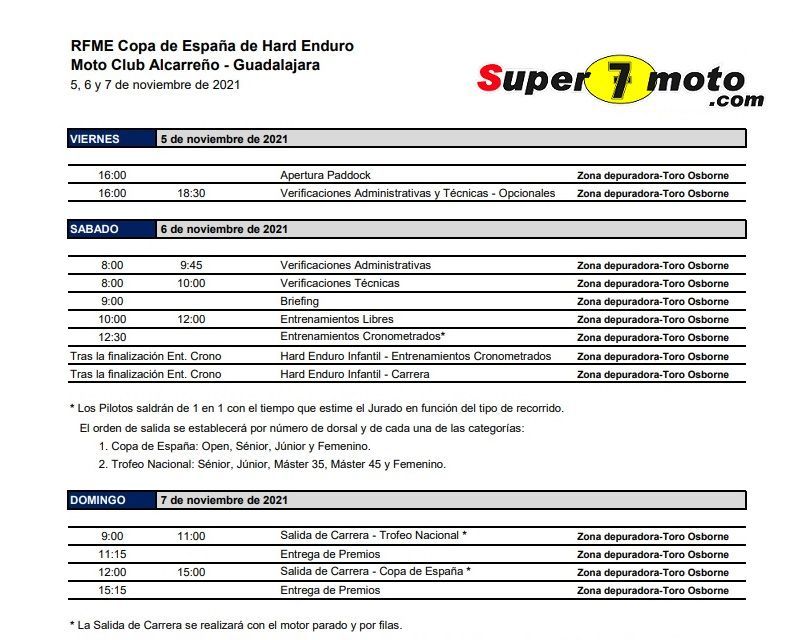 RFME Copa de España de Hard Enduro
Moto Club Alcarreño - Guadalajara
5, 6 y 7 de noviembre de 2021

Super 7 moto .com

VIERNES 5 de noviembre de 2021

| 16:00 | | Apertura Paddock | Zona depuradora-Toro Osborne |
|---|---|---|---|
| 16:00 | 18:30 | Verificaciones Administrativas y Técnicas - Opcionales | Zona depuradora-Toro Osborne |

SABADO 6 de noviembre de 2021

| 8:00 | 9:45 | Verificaciones Administrativas | Zona depuradora-Toro Osborne |
|---|---|---|---|
| 8:00 | 10:00 | Verificaciones Técnicas | Zona depuradora-Toro Osborne |
| 9:00 | | Briefing | Zona depuradora-Toro Osborne |
| 10:00 | 12:00 | Entrenamientos Libres | Zona depuradora-Toro Osborne |
| 12:30 | | Entrenamientos Cronometrados* | Zona depuradora-Toro Osborne |
| Tras la finalización Ent. Crono | | Hard Enduro Infantil - Entrenamientos Cronometrados | Zona depuradora-Toro Osborne |
| Tras la finalización Ent. Crono | | Hard Enduro Infantil - Carrera | Zona depuradora-Toro Osborne |

* Los Pilotos saldrán de 1 en 1 con el tiempo que estime el Jurado en función del tipo de recorrido.

El orden de salida se establecerá por número de dorsal y de cada una de las categorías:

1. Copa de España: Open, Sénior, Júnior y Femenino.
2. Trofeo Nacional: Sénior, Júnior, Máster 35, Máster 45 y Femenino.

DOMINGO 7 de noviembre de 2021

| 9:00 | 11:00 | Salida de Carrera - Trofeo Nacional * | Zona depuradora-Toro Osborne |
|---|---|---|---|
| 11:15 | | Entrega de Premios | Zona depuradora-Toro Osborne |
| 12:00 | 15:00 | Salida de Carrera - Copa de España * | Zona depuradora-Toro Osborne |
| 15:15 | | Entrega de Premios | Zona depuradora-Toro Osborne |

* La Salida de Carrera se realizará con el motor parado y por filas.